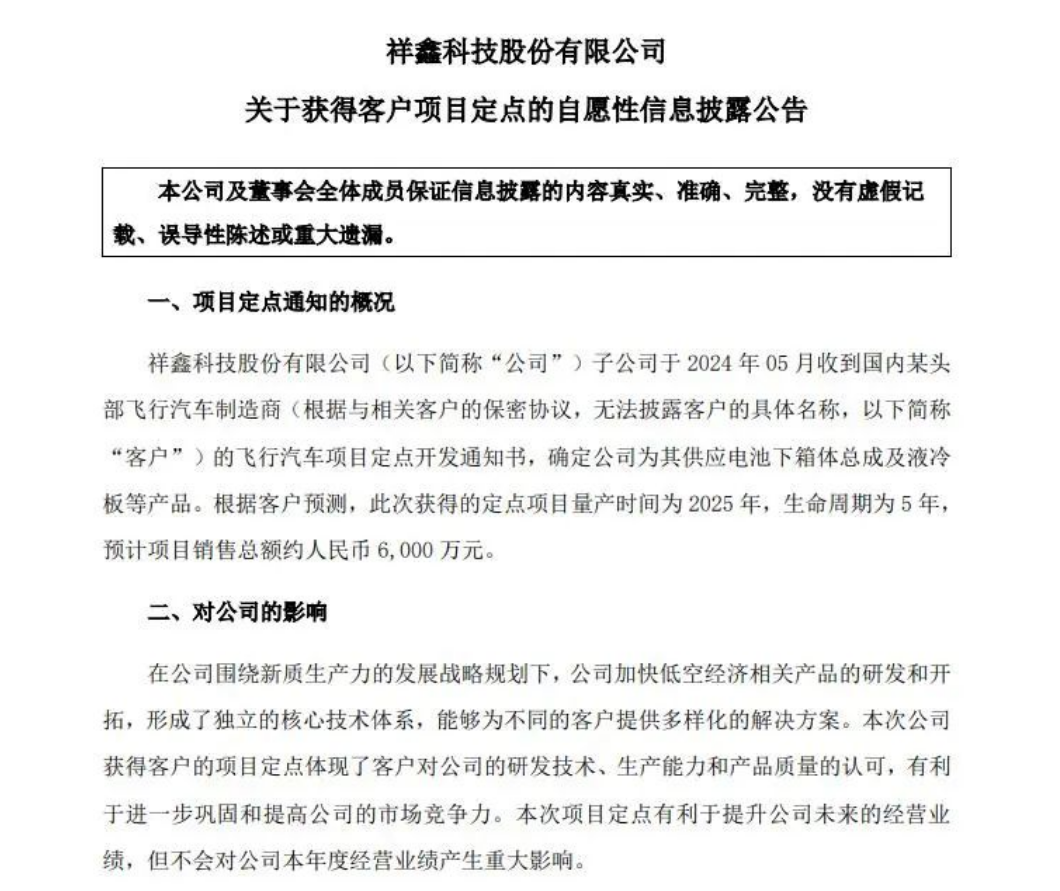 祥鑫科技股份有限公司

关于获得客户项目定点的自愿性信息披露公告

本公司及董事会全体成员保证信息披露的内容真实、准确、完整，没有虚假记载、误导性陈述或重大遗漏。

一、项目定点通知的概况

祥鑫科技股份有限公司（以下简称“公司”）子公司于 2024 年 05 月收到国内某头部飞行汽车制造商（根据与相关客户的保密协议，无法披露客户的具体名称，以下简称“客户”）的飞行汽车项目定点开发通知书，确定公司为其供应电池下箱体总成及液冷板等产品。根据客户预测，此次获得的定点项目量产时间为 2025 年，生命周期为 5 年，预计项目销售总额约人民币 6,000 万元。

二、对公司的影响

在公司围绕新质生产力的发展战略规划下，公司加快低空经济相关产品的研发和开拓，形成了独立的核心技术体系，能够为不同的客户提供多样化的解决方案。本次公司获得客户的项目定点体现了客户对公司的研发技术、生产能力和产品质量的认可，有利于进一步巩固和提高公司的市场竞争力。本次项目定点有利于提升公司未来的经营业绩，但不会对公司本年度经营业绩产生重大影响。